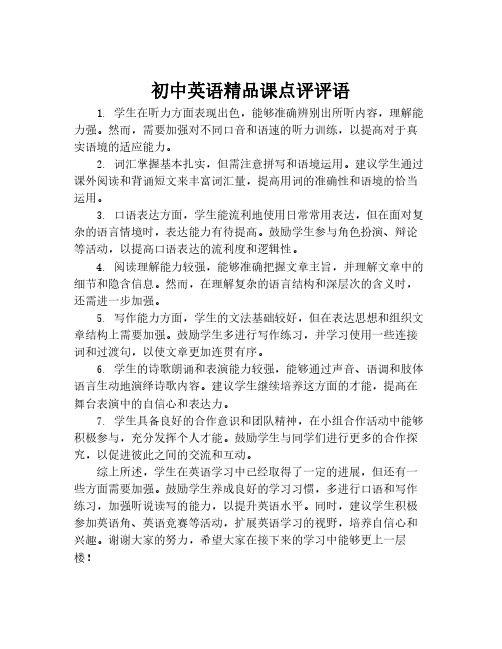 初中英语精品课点评评语

1. 学生在听力方面表现出色，能够准确辨别出所听内容，理解能力强。然而，需要加强对不同口音和语速的听力训练，以提高对于真实语境的适应能力。

2. 词汇掌握基本扎实，但需注意拼写和语境运用。建议学生通过课外阅读和背诵短文来丰富词汇量，提高用词的准确性和语境的恰当运用。

3. 口语表达方面，学生能流利地使用日常常用表达，但在面对复杂的语言情境时，表达能力有待提高。鼓励学生参与角色扮演、辩论等活动，以提高口语表达的流利度和逻辑性。

4. 阅读理解能力较强，能够准确把握文章主旨，并理解文章中的细节和隐含信息。然而，在理解复杂的语言结构和深层次的含义时，还需进一步加强。

5. 写作能力方面，学生的文法基础较好，但在表达思想和组织文章结构上需要加强。鼓励学生多进行写作练习，并学习使用一些连接词和过渡句，以使文章更加连贯有序。

6. 学生的诗歌朗诵和表演能力较强，能够通过声音、语调和肢体语言生动地演绎诗歌内容。建议学生继续培养这方面的才能，提高在舞台表演中的自信心和表达力。

7. 学生具备良好的合作意识和团队精神，在小组合作活动中能够积极参与，充分发挥个人才能。鼓励学生与同学们进行更多的合作探究，以促进彼此之间的交流和互动。

综上所述，学生在英语学习中已经取得了一定的进展，但还有一些方面需要加强。鼓励学生养成良好的学习习惯，多进行口语和写作练习，加强听说读写的能力，以提升英语水平。同时，建议学生积极参加英语角、英语竞赛等活动，扩展英语学习的视野，培养自信心和兴趣。谢谢大家的努力，希望大家在接下来的学习中能够更上一层楼！